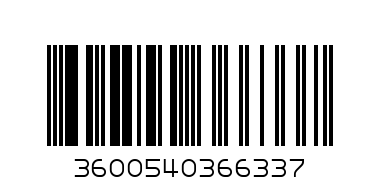 3600540366337